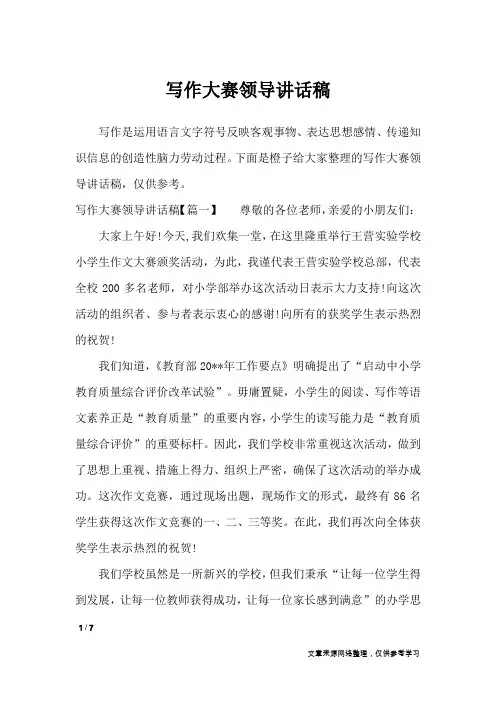 写作大赛领导讲话稿

写作是运用语言文字符号反映客观事物、表达思想感情、传递知识信息的创造性脑力劳动过程。下面是橙子给大家整理的写作大赛领导讲话稿，仅供参考。

写作大赛领导讲话稿【篇一】　　尊敬的各位老师，亲爱的小朋友们：

大家上午好！今天，我们欢集一堂，在这里隆重举行王营实验学校小学生作文大赛颁奖活动，为此，我谨代表王营实验学校总部，代表全校 200 多名老师，对小学部举办这次活动日表示大力支持！向这次活动的组织者、参与者表示衷心的感谢！向所有的获奖学生表示热烈的祝贺！

我们知道，《教育部 20**年工作要点》明确提出了“启动中小学教育质量综合评价改革试验”。毋庸置疑，小学生的阅读、写作等语文素养正是“教育质量”的重要内容，小学生的读写能力是“教育质量综合评价”的重要标杆。因此，我们学校非常重视这次活动，做到了思想上重视、措施上得力、组织上严密，确保了这次活动的举办成功。这次作文竞赛，通过现场出题，现场作文的形式，最终有 86 名学生获得这次作文竞赛的一、二、三等奖。在此，我们再次向全体获奖学生表示热烈的祝贺！

我们学校虽然是一所新兴的学校，但我们秉承“让每一位学生得到发展，让每一位教师获得成功，让每一位家长感到满意”的办学思

1 / 7

文章来源网络整理，仅供参考学习